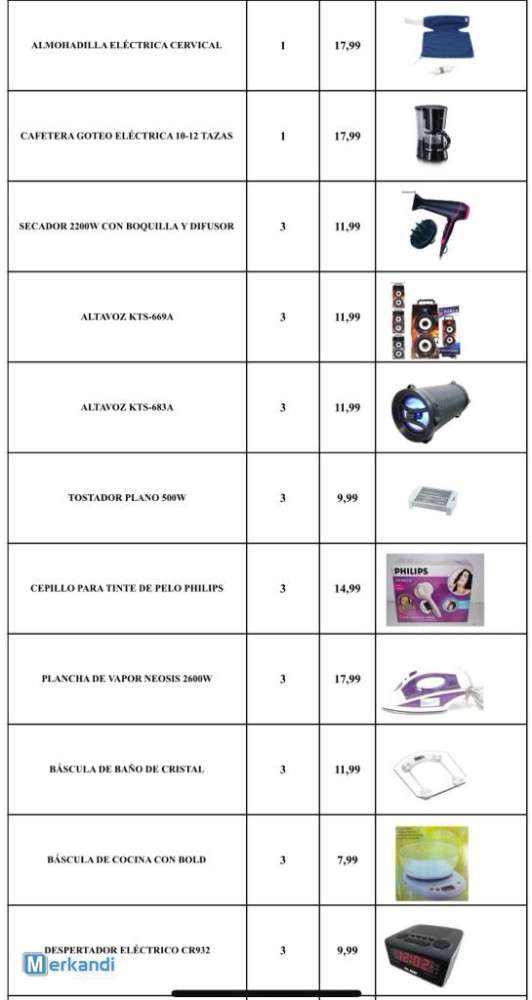 | | | | |
|---|---|---|---|
| ALMOHADILLA ELÉCTRICA CERVICAL | 1 | 17,99 | |
| CAFETERA GOTEO ELÉCTRICA 10-12 TAZAS | 1 | 17,99 | |
| SECADOR 2200W CON BOQUILLA Y DIFUSOR | 3 | 11,99 | |
| ALTAVOZ KTS-669A | 3 | 11,99 | |
| ALTAVOZ KTS-683A | 3 | 11,99 | |
| TOSTADOR PLANO 500W | 3 | 9,99 | |
| CEPILLO PARA TINTE DE PELO PHILIPS | 3 | 14,99 | PHILIPS |
| PLANCHA DE VAPOR NEOSIS 2600W | 3 | 17,99 | |
| BÁSCULA DE BAÑO DE CRISTAL | 3 | 11,99 | |
| BÁSCULA DE COCINA CON BOLD | 3 | 7,99 | |
| DESPERTADOR ELÉCTRICO CR932 | 3 | 9,99 | |

Merkandi